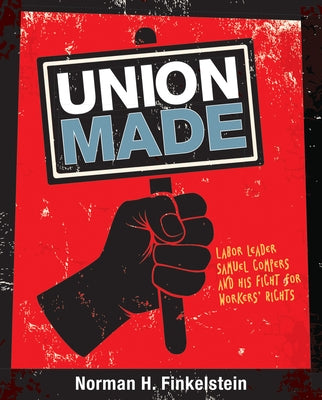 UNION MADE

LABOR LEADER SAMUEL GOMPERS AND HIS FIGHT FOR WORKERS' RIGHTS

Norman H. Finkelstein